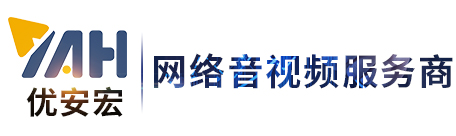 YAH
优安宏
网络音视频服务商